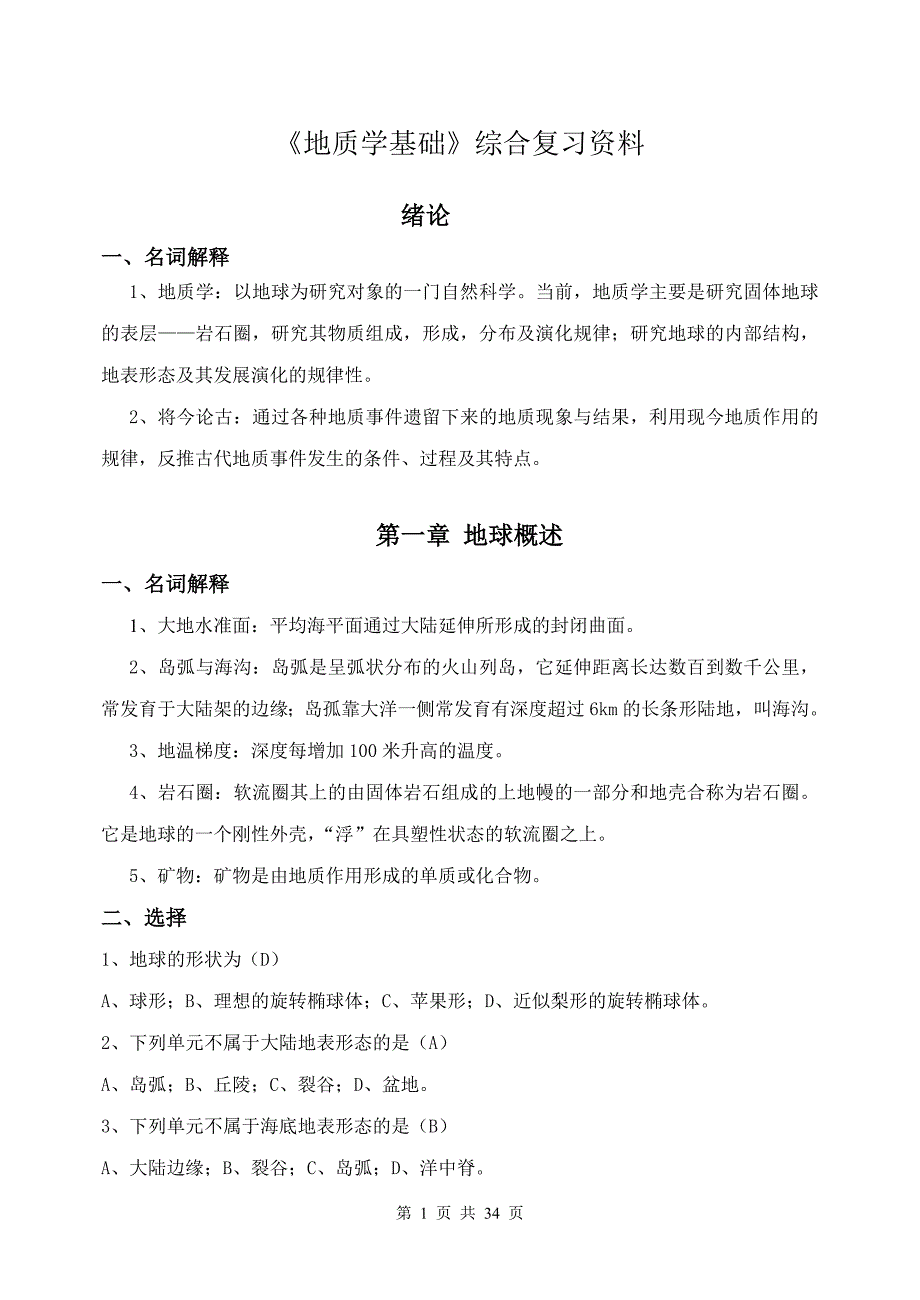 《地质学基础》综合复习资料

绪论

一、名词解释

1、地质学：以地球为研究对象的一门自然科学。当前，地质学主要是研究固体地球的表层——岩石圈，研究其物质组成，形成，分布及演化规律；研究地球的内部结构，地表形态及其发展演化的规律性。

2、将今论古：通过各种地质事件遗留下来的地质现象与结果，利用现今地质作用的规律，反推古代地质事件发生的条件、过程及其特点。

第一章 地球概述

一、名词解释

1、大地水准面：平均海平面通过大陆延伸所形成的封闭曲面。

2、岛弧与海沟：岛弧是呈弧状分布的火山列岛，它延伸距离长达数百到数千公里，常发育于大陆架的边缘；岛孤靠大洋一侧常发育有深度超过 6km 的长条形陆地，叫海沟。

3、地温梯度：深度每增加 100 米升高的温度。

4、岩石圈：软流圈其上的由固体岩石组成的上地幔的一部分和地壳合称为岩石圈。它是地球的一个刚性外壳，“浮”在具塑性状态的软流圈之上。

5、矿物：矿物是由地质作用形成的单质或化合物。

二、选择

1、地球的形状为（D）

A、球形；B、理想的旋转椭球体；C、苹果形；D、近似梨形的旋转椭球体。

2、下列单元不属于大陆地表形态的是（A）

A、岛弧；B、丘陵；C、裂谷；D、盆地。

3、下列单元不属于海底地表形态的是（B）

A、大陆边缘；B、裂谷；C、岛弧；D、洋中脊。

第 1 页 共 34 页